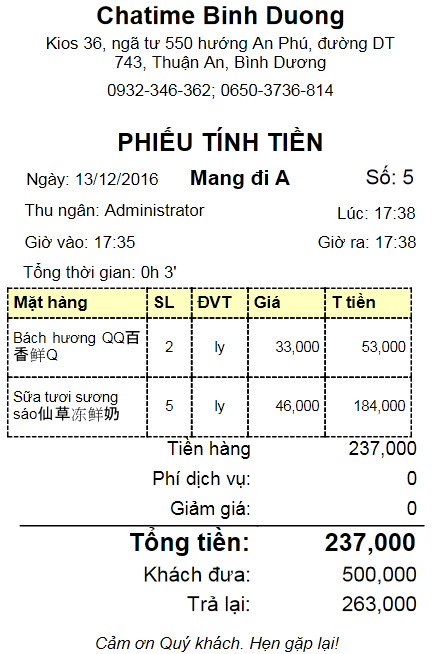 Chatime Binh Duong
Kios 36, ngã tư 550 hướng An Phú, đường DT 743, Thuận An, Bình Dương
0932-346-362; 0650-3736-814

PHIẾU TÍNH TIỀN

Ngày: 13/12/2016 Mang đi A Số: 5
Thu ngân: Administrator Lúc: 17:38
Giờ vào: 17:35 Giờ ra: 17:38
Tổng thời gian: 0h 3'

| Mặt hàng | SL | ĐVT | Giá | T tiền |
|---|---|---|---|---|
| Bách hương QQ百香鲜Q | 2 | ly | 33,000 | 53,000 |
| Sữa tươi sương sáo仙草冻鲜奶 | 5 | ly | 46,000 | 184,000 |

Tiền hàng 237,000
Phí dịch vụ: 0
Giảm giá: 0
Tổng tiền: 237,000
Khách đưa: 500,000
Trả lại: 263,000

Cảm ơn Quý khách. Hẹn gặp lại!